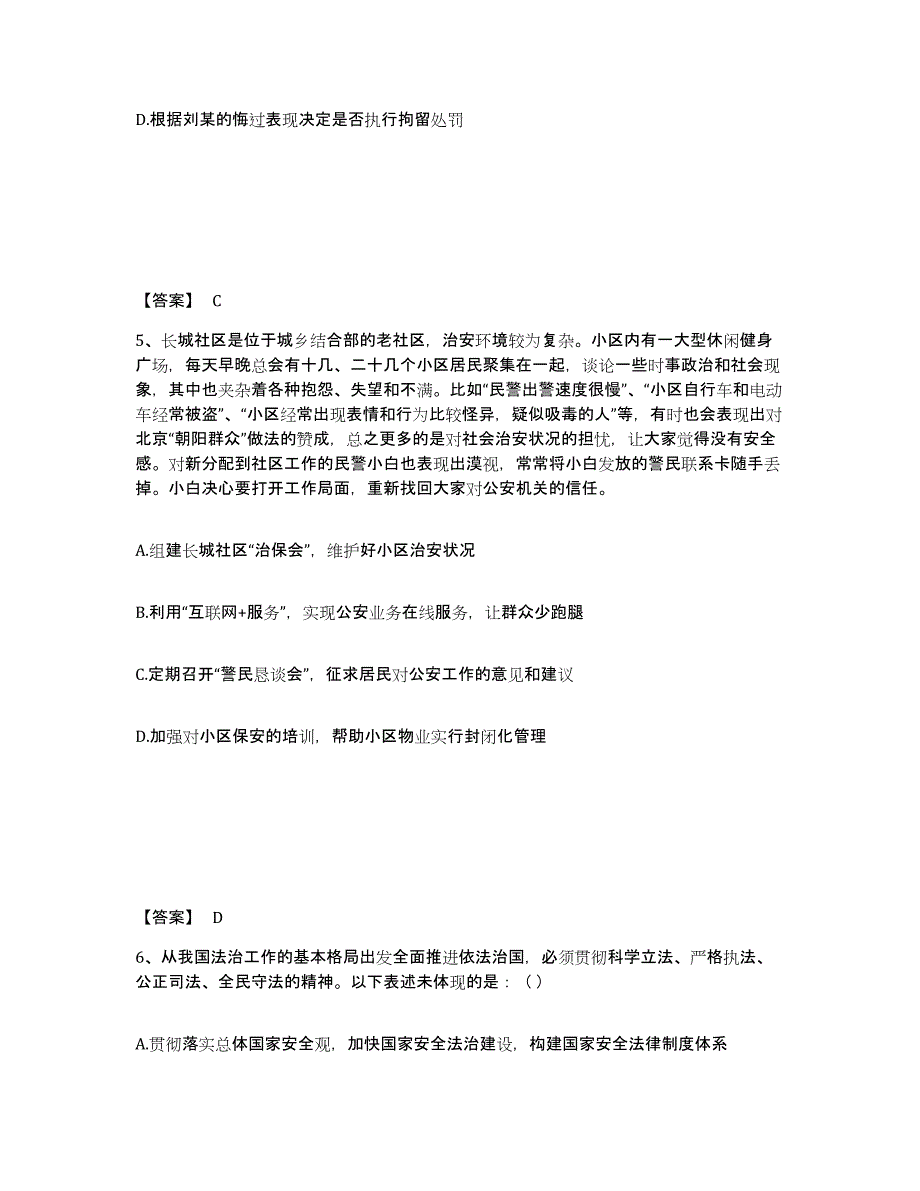 D.根据刘某的悔过表现决定是否执行拘留处罚

【答案】 C

5、长城社区是位于城乡结合部的老社区，治安环境较为复杂。小区内有一大型休闲健身广场，每天早晚总会有十几、二十几个小区居民聚集在一起，谈论一些时事政治和社会现象，其中也夹杂着各种抱怨、失望和不满。比如“民警出警速度很慢”、“小区自行车和电动车经常被盗”、“小区经常出现表情和行为比较怪异，疑似吸毒的人”等，有时也会表现出对北京“朝阳群众”做法的赞成，总之更多的是对社会治安状况的担忧，让大家觉得没有安全感。对新分配到社区工作的民警小白也表现出漠视，常常将小白发放的警民联系卡随手丢掉。小白决心要打开工作局面，重新找回大家对公安机关的信任。

A.组建长城社区“治保会”，维护好小区治安状况

B.利用“互联网+服务”，实现公安业务在线服务，让群众少跑腿

C.定期召开“警民恳谈会”，征求居民对公安工作的意见和建议

D.加强对小区保安的培训，帮助小区物业实行封闭化管理

【答案】 D

6、从我国法治工作的基本格局出发全面推进依法治国，必须贯彻科学立法、严格执法、公正司法、全民守法的精神。以下表述未体现的是：（）

A.贯彻落实总体国家安全观，加快国家安全法治建设，构建国家安全法律制度体系